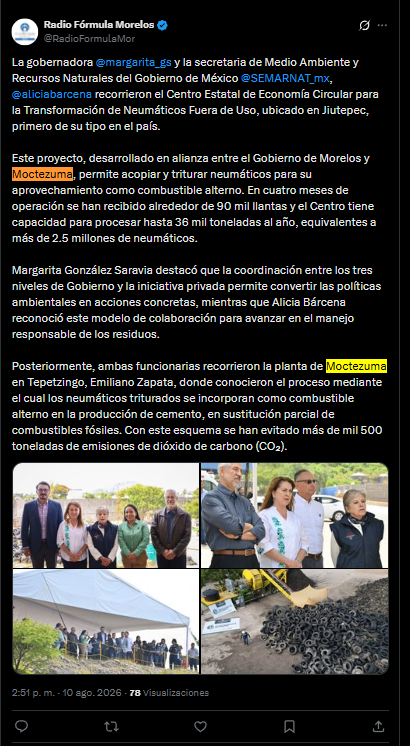 Radio Fórmula Morelos
@RadioFormulaMor

La gobernadora @margarita_gs y la secretaria de Medio Ambiente y Recursos Naturales del Gobierno de México @SEMARNAT_mx, @aliciabarcena recorrieron el Centro Estatal de Economía Circular para la Transformación de Neumáticos Fuera de Uso, ubicado en Jiutepec, primero de su tipo en el país.

Este proyecto, desarrollado en alianza entre el Gobierno de Morelos y Moctezuma, permite acopiar y triturar neumáticos para su aprovechamiento como combustible alterno. En cuatro meses de operación se han recibido alrededor de 90 mil llantas y el Centro tiene capacidad para procesar hasta 36 mil toneladas al año, equivalentes a más de 2.5 millones de neumáticos.

Margarita González Saravia destacó que la coordinación entre los tres niveles de Gobierno y la iniciativa privada permite convertir las políticas ambientales en acciones concretas, mientras que Alicia Bárcena reconoció este modelo de colaboración para avanzar en el manejo responsable de los residuos.

Posteriormente, ambas funcionarias recorrieron la planta de Moctezuma en Tepetzingo, Emiliano Zapata, donde conocieron el proceso mediante el cual los neumáticos triturados se incorporan como combustible alterno en la producción de cemento, en sustitución parcial de combustibles fósiles. Con este esquema se han evitado más de mil 500 toneladas de emisiones de dióxido de carbono ($CO_2$).

2:51 p. m. · 10 ago. 2026 · 78 Visualizaciones